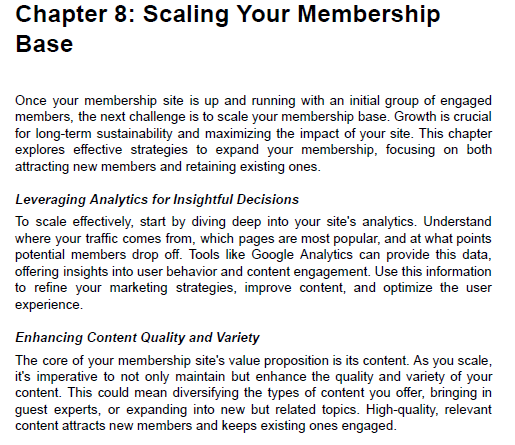 Chapter 8: Scaling Your Membership Base

Once your membership site is up and running with an initial group of engaged members, the next challenge is to scale your membership base. Growth is crucial for long-term sustainability and maximizing the impact of your site. This chapter explores effective strategies to expand your membership, focusing on both attracting new members and retaining existing ones.

Leveraging Analytics for Insightful Decisions

To scale effectively, start by diving deep into your site's analytics. Understand where your traffic comes from, which pages are most popular, and at what points potential members drop off. Tools like Google Analytics can provide this data, offering insights into user behavior and content engagement. Use this information to refine your marketing strategies, improve content, and optimize the user experience.

Enhancing Content Quality and Variety

The core of your membership site's value proposition is its content. As you scale, it's imperative to not only maintain but enhance the quality and variety of your content. This could mean diversifying the types of content you offer, bringing in guest experts, or expanding into new but related topics. High-quality, relevant content attracts new members and keeps existing ones engaged.